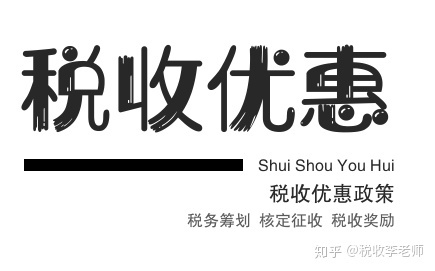 税收优惠

Shui Shou You Hui

税收优惠政策

税务筹划 核定征收 税收奖励

知乎 @税收李老师